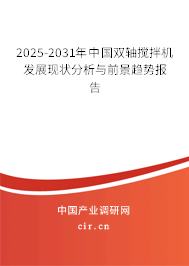 2025-2031年中国双轴搅拌机发展现状分析与前景趋势报告

中国产业调研网

cir.cn